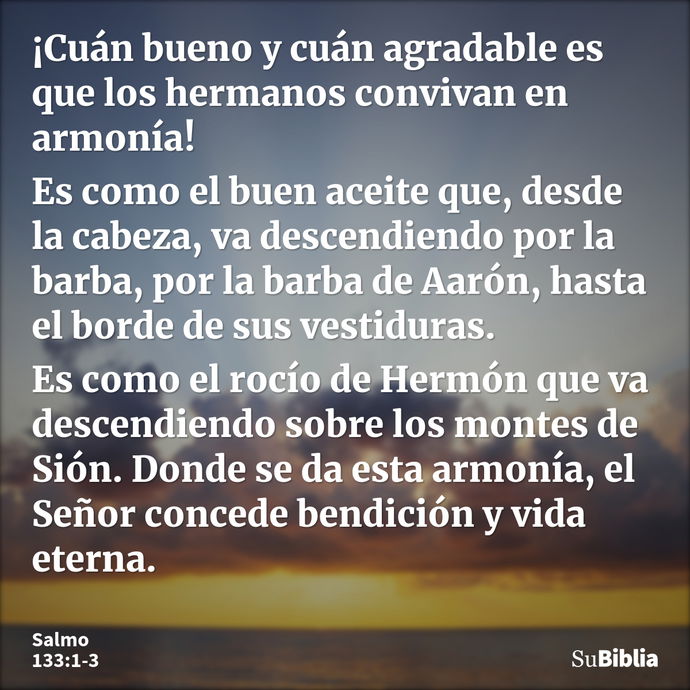 ¡Cuán bueno y cuán agradable es que los hermanos convivan en armonía!

Es como el buen aceite que, desde la cabeza, va descendiendo por la barba, por la barba de Aarón, hasta el borde de sus vestiduras.

Es como el rocío de Hermón que va descendiendo sobre los montes de Sión. Donde se da esta armonía, el Señor concede bendición y vida eterna.

Salmo
133:1-3

SuBiblia